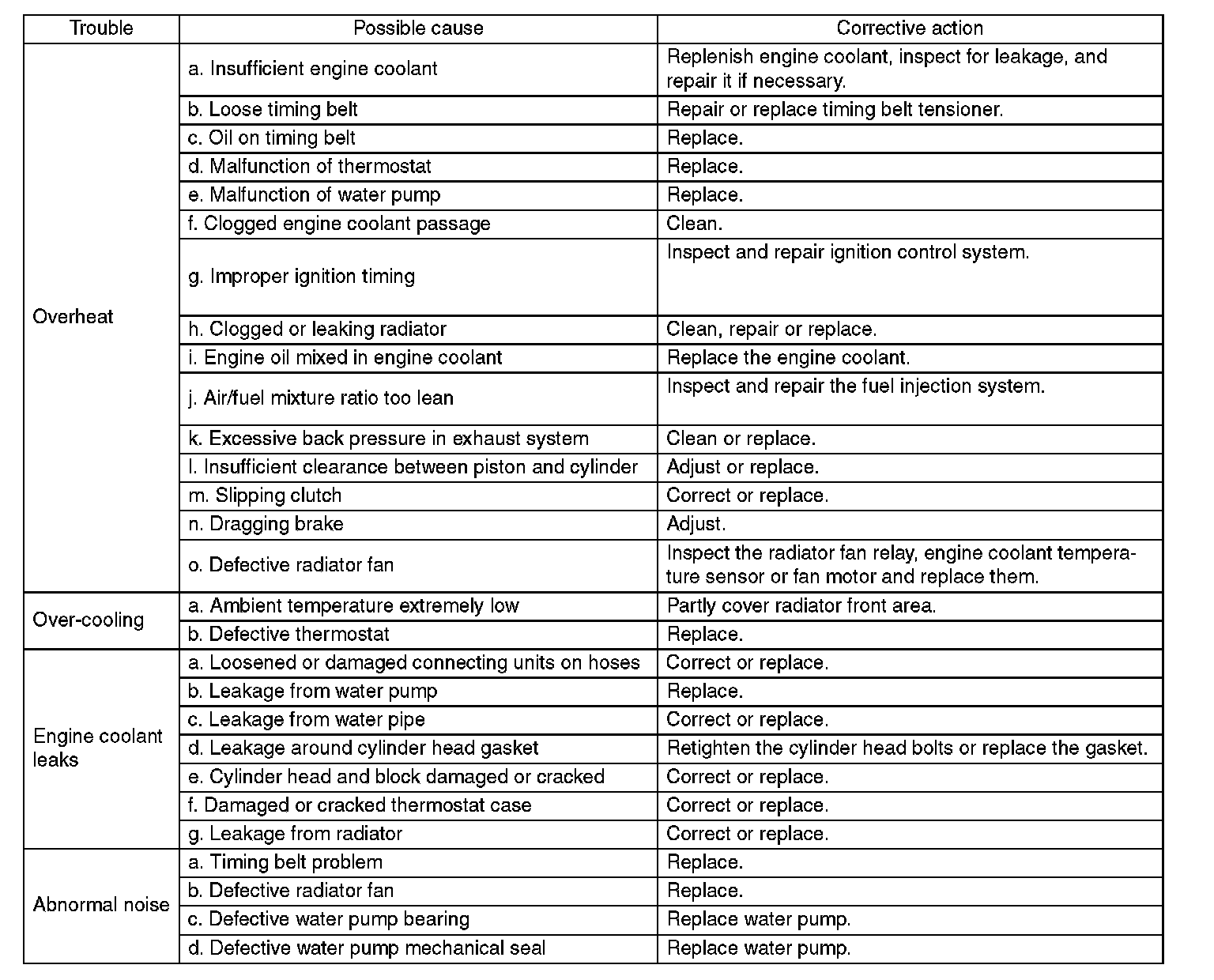 | Trouble | Possible cause | Corrective action |
|---|---|---|
| Overheat | a. Insufficient engine coolant | Replenish engine coolant, inspect for leakage, and repair it if necessary. |
| | b. Loose timing belt | Repair or replace timing belt tensioner. |
| | c. Oil on timing belt | Replace. |
| | d. Malfunction of thermostat | Replace. |
| | e. Malfunction of water pump | Replace. |
| | f. Clogged engine coolant passage | Clean. |
| | g. Improper ignition timing | Inspect and repair ignition control system. |
| | h. Clogged or leaking radiator | Clean, repair or replace. |
| | i. Engine oil mixed in engine coolant | Replace the engine coolant. |
| | j. Air/fuel mixture ratio too lean | Inspect and repair the fuel injection system. |
| | k. Excessive back pressure in exhaust system | Clean or replace. |
| | l. Insufficient clearance between piston and cylinder | Adjust or replace. |
| | m. Slipping clutch | Correct or replace. |
| | n. Dragging brake | Adjust. |
| | o. Defective radiator fan | Inspect the radiator fan relay, engine coolant temperature sensor or fan motor and replace them. |
| Over-cooling | a. Ambient temperature extremely low | Partly cover radiator front area. |
| | b. Defective thermostat | Replace. |
| Engine coolant leaks | a. Loosened or damaged connecting units on hoses | Correct or replace. |
| | b. Leakage from water pump | Replace. |
| | c. Leakage from water pipe | Correct or replace. |
| | d. Leakage around cylinder head gasket | Retighten the cylinder head bolts or replace the gasket. |
| | e. Cylinder head and block damaged or cracked | Correct or replace. |
| | f. Damaged or cracked thermostat case | Correct or replace. |
| | g. Leakage from radiator | Correct or replace. |
| Abnormal noise | a. Timing belt problem | Replace. |
| | b. Defective radiator fan | Replace. |
| | c. Defective water pump bearing | Replace water pump. |
| | d. Defective water pump mechanical seal | Replace water pump. |